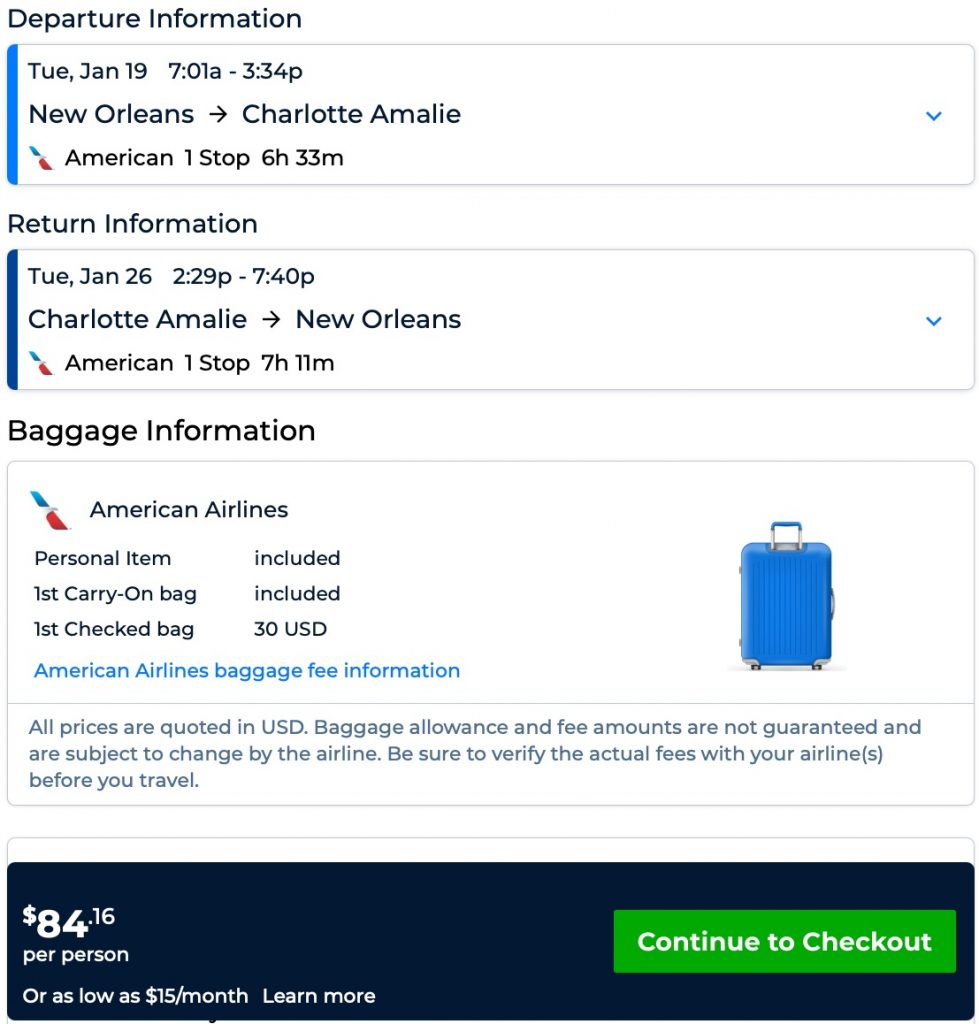 Departure Information

Tue, Jan 19 7:01a - 3:34p
New Orleans → Charlotte Amalie
American 1 Stop 6h 33m

Return Information

Tue, Jan 26 2:29p - 7:40p
Charlotte Amalie → New Orleans
American 1 Stop 7h 11m

Baggage Information

American Airlines

| Personal Item | included |
|---|---|
| 1st Carry-On bag | included |
| 1st Checked bag | 30 USD |

American Airlines baggage fee information

All prices are quoted in USD. Baggage allowance and fee amounts are not guaranteed and are subject to change by the airline. Be sure to verify the actual fees with your airline(s) before you travel.

$84.16
per person
Or as low as $15/month Learn more

Continue to Checkout